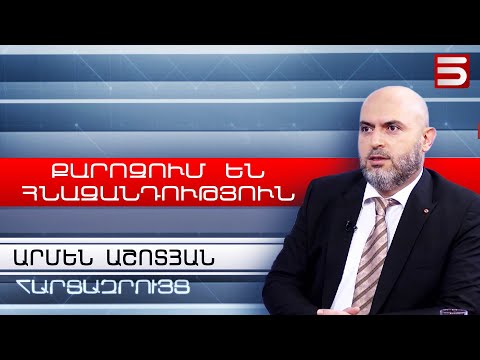 5

ՔԱՐՈԶՈՒՄ ԵՆ ՀՆԱԶԱՆԴՈՒԹՅՈՒՆ

ԱՐՄԵՆ ԱՇՈՏՅԱՆ

ՀԱՐՑԱԶՐՈՒՅՑ